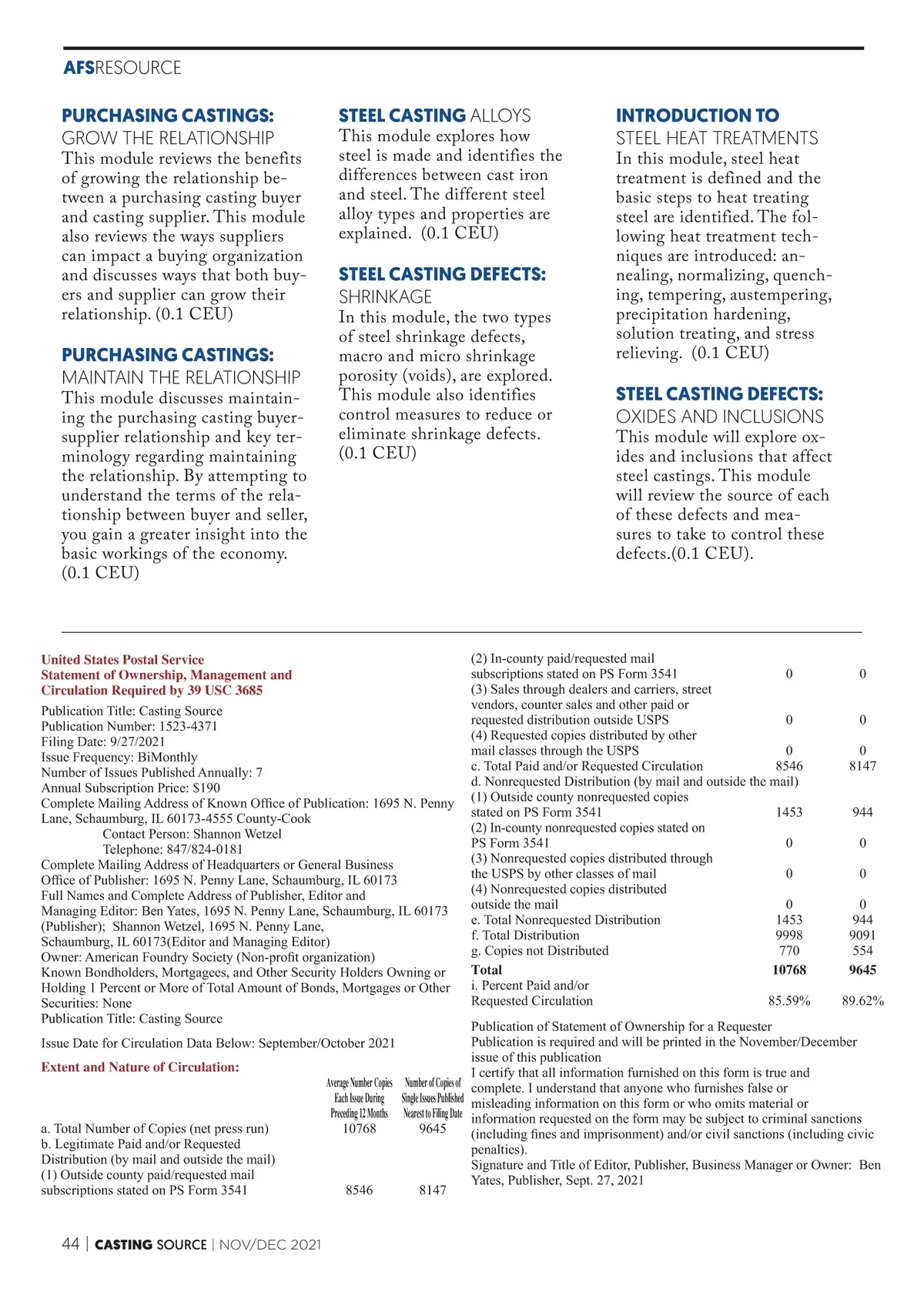 AFSRESOURCE

PURCHASING CASTINGS:
GROW THE RELATIONSHIP
This module reviews the benefits of growing the relationship between a purchasing casting buyer and casting supplier. This module also reviews the ways suppliers can impact a buying organization and discusses ways that both buyers and supplier can grow their relationship. (0.1 CEU)

PURCHASING CASTINGS:
MAINTAIN THE RELATIONSHIP
This module discusses maintaining the purchasing casting buyer-supplier relationship and key terminology regarding maintaining the relationship. By attempting to understand the terms of the relationship between buyer and seller, you gain a greater insight into the basic workings of the economy. (0.1 CEU)

STEEL CASTING ALLOYS
This module explores how steel is made and identifies the differences between cast iron and steel. The different steel alloy types and properties are explained. (0.1 CEU)

STEEL CASTING DEFECTS:
SHRINKAGE
In this module, the two types of steel shrinkage defects, macro and micro shrinkage porosity (voids), are explored. This module also identifies control measures to reduce or eliminate shrinkage defects. (0.1 CEU)

INTRODUCTION TO
STEEL HEAT TREATMENTS
In this module, steel heat treatment is defined and the basic steps to heat treating steel are identified. The following heat treatment techniques are introduced: annealing, normalizing, quenching, tempering, austempering, precipitation hardening, solution treating, and stress relieving. (0.1 CEU)

STEEL CASTING DEFECTS:
OXIDES AND INCLUSIONS
This module will explore oxides and inclusions that affect steel castings. This module will review the source of each of these defects and measures to take to control these defects.(0.1 CEU).

United States Postal Service
Statement of Ownership, Management and Circulation Required by 39 USC 3685
Publication Title: Casting Source
Publication Number: 1523-4371
Filing Date: 9/27/2021
Issue Frequency: BiMonthly
Number of Issues Published Annually: 7
Annual Subscription Price: $190
Complete Mailing Address of Known Office of Publication: 1695 N. Penny Lane, Schaumburg, IL 60173-4555 County-Cook
Contact Person: Shannon Wetzel
Telephone: 847/824-0181
Complete Mailing Address of Headquarters or General Business Office of Publisher: 1695 N. Penny Lane, Schaumburg, IL 60173
Full Names and Complete Address of Publisher, Editor and Managing Editor: Ben Yates, 1695 N. Penny Lane, Schaumburg, IL 60173 (Publisher); Shannon Wetzel, 1695 N. Penny Lane, Schaumburg, IL 60173(Editor and Managing Editor)
Owner: American Foundry Society (Non-profit organization)
Known Bondholders, Mortgagees, and Other Security Holders Owning or Holding 1 Percent or More of Total Amount of Bonds, Mortgages or Other Securities: None
Publication Title: Casting Source

Issue Date for Circulation Data Below: September/October 2021

Extent and Nature of Circulation:

| | Average Number Copies Each Issue During Preceding 12 Months | Number of Copies of Single Issues Published Nearest to Filing Date |
|---|---|---|
| a. Total Number of Copies (net press run) | 10768 | 9645 |
| b. Legitimate Paid and/or Requested Distribution (by mail and outside the mail) | | |
| (1) Outside county paid/requested mail subscriptions stated on PS Form 3541 | 8546 | 8147 |
| (2) In-county paid/requested mail subscriptions stated on PS Form 3541 | 0 | 0 |
| (3) Sales through dealers and carriers, street vendors, counter sales and other paid or requested distribution outside USPS | 0 | 0 |
| (4) Requested copies distributed by other mail classes through the USPS | 0 | 0 |
| c. Total Paid and/or Requested Circulation | 8546 | 8147 |
| d. Nonrequested Distribution (by mail and outside the mail) | | |
| (1) Outside county nonrequested copies stated on PS Form 3541 | 1453 | 944 |
| (2) In-county nonrequested copies stated on PS Form 3541 | 0 | 0 |
| (3) Nonrequested copies distributed through the USPS by other classes of mail | 0 | 0 |
| (4) Nonrequested copies distributed outside the mail | 0 | 0 |
| e. Total Nonrequested Distribution | 1453 | 944 |
| f. Total Distribution | 9998 | 9091 |
| g. Copies not Distributed | 770 | 554 |
| Total | 10768 | 9645 |
| i. Percent Paid and/or Requested Circulation | 85.59% | 89.62% |

Publication of Statement of Ownership for a Requester Publication is required and will be printed in the November/December issue of this publication
I certify that all information furnished on this form is true and complete. I understand that anyone who furnishes false or misleading information on this form or who omits material or information requested on the form may be subject to criminal sanctions (including fines and imprisonment) and/or civil sanctions (including civic penalties).
Signature and Title of Editor, Publisher, Business Manager or Owner: Ben Yates, Publisher, Sept. 27, 2021

44 | CASTING SOURCE | NOV/DEC 2021